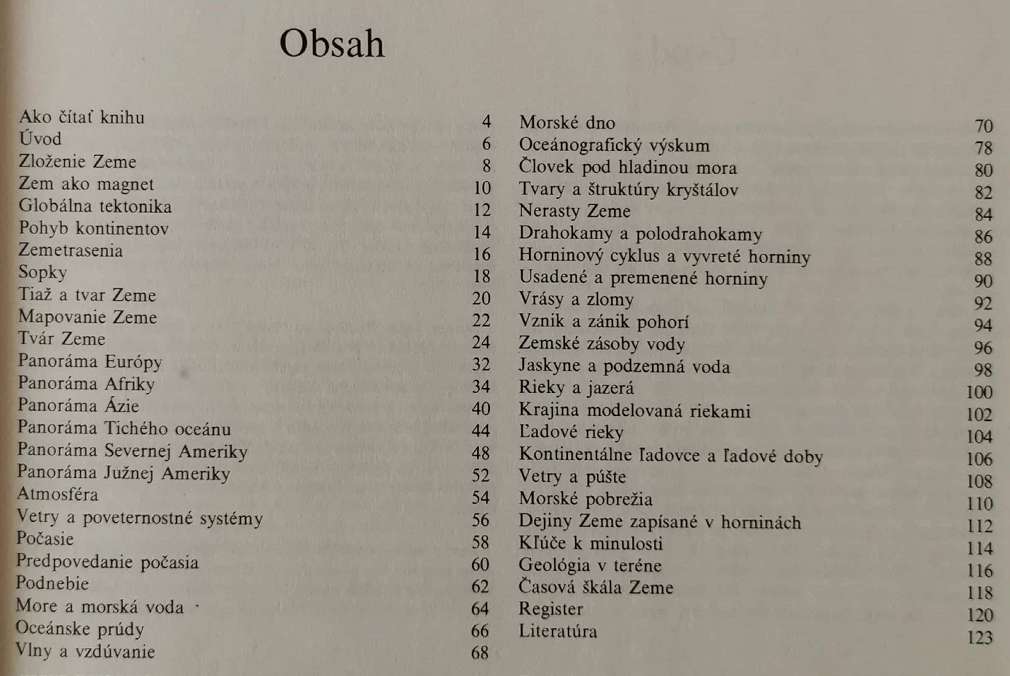 Obsah

Ako čítať knihu 4
Úvod 6
Zloženie Zeme 8
Zem ako magnet 10
Globálna tektonika 12
Pohyb kontinentov 14
Zemetrasenia 16
Sopky 18
Tiaž a tvar Zeme 20
Mapovanie Zeme 22
Tvár Zeme 24
Panoráma Európy 32
Panoráma Afriky 34
Panoráma Ázie 40
Panoráma Tichého oceánu 44
Panoráma Severnej Ameriky 48
Panoráma Južnej Ameriky 52
Atmosféra 54
Vetry a poveternostné systémy 56
Počasie 58
Predpovedanie počasia 60
Podnebie 62
More a morská voda 64
Oceánske prúdy 66
Vlny a vzdúvanie 68

Morské dno 70
Oceánografický výskum 78
Človek pod hladinou mora 80
Tvary a štruktúry kryštálov 82
Nerasty Zeme 84
Drahokamy a polodrahokamy 86
Horninový cyklus a vyvreté horniny 88
Usadené a premenené horniny 90
Vrásy a zlomy 92
Vznik a zánik pohorí 94
Zemské zásoby vody 96
Jaskyne a podzemná voda 98
Rieky a jazerá 100
Krajina modelovaná riekami 102
Ľadové rieky 104
Kontinentálne ľadovce a ľadové doby 106
Vetry a púšte 108
Morské pobrežia 110
Dejiny Zeme zapísané v horninách 112
Kľúče k minulosti 114
Geológia v teréne 116
Časová škála Zeme 118
Register 120
Literatúra 123